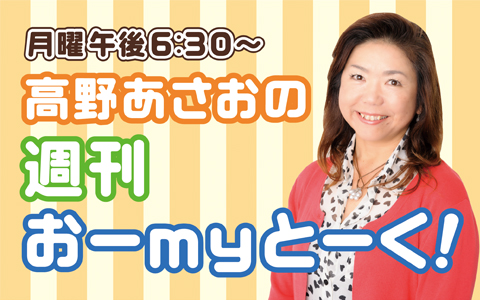 月曜午後6:30～
高野あさおの
週刊
おーmyとーく!